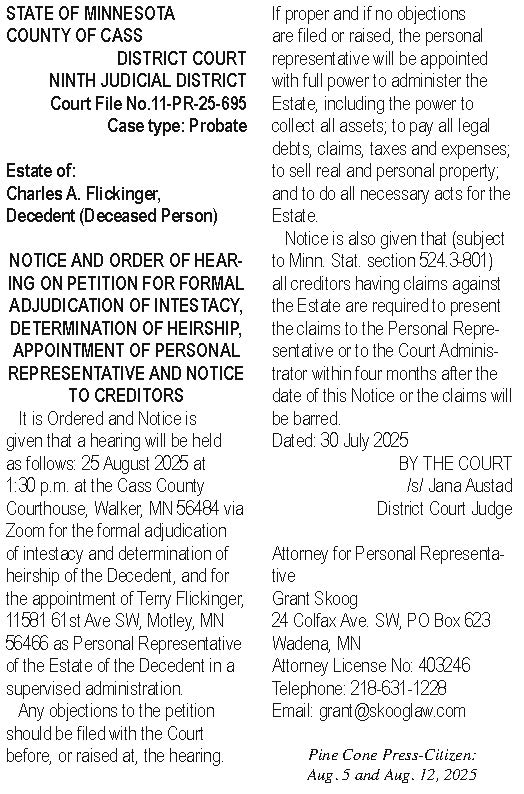 STATE OF MINNESOTA
COUNTY OF CASS

DISTRICT COURT
NINTH JUDICIAL DISTRICT
Court File No.11-PR-25-695
Case type: Probate

Estate of:
Charles A. Flickinger,
Decedent (Deceased Person)

NOTICE AND ORDER OF HEARING ON PETITION FOR FORMAL ADJUDICATION OF INTESTACY, DETERMINATION OF HEIRSHIP, APPOINTMENT OF PERSONAL REPRESENTATIVE AND NOTICE TO CREDITORS

It is Ordered and Notice is given that a hearing will be held as follows: 25 August 2025 at 1:30 p.m. at the Cass County Courthouse, Walker, MN 56484 via Zoom for the formal adjudication of intestacy and determination of heirship of the Decedent, and for the appointment of Terry Flickinger, 11581 61st Ave SW, Motley, MN 56466 as Personal Representative of the Estate of the Decedent in a supervised administration.

Any objections to the petition should be filed with the Court before, or raised at, the hearing. If proper and if no objections are filed or raised, the personal representative will be appointed with full power to administer the Estate, including the power to collect all assets; to pay all legal debts, claims, taxes and expenses; to sell real and personal property; and to do all necessary acts for the Estate.

Notice is also given that (subject to Minn. Stat. section 524.3-801) all creditors having claims against the Estate are required to present the claims to the Personal Representative or to the Court Administrator within four months after the date of this Notice or the claims will be barred.

Dated: 30 July 2025

BY THE COURT
/s/ Jana Austad
District Court Judge

Attorney for Personal Representative
Grant Skoog
24 Colfax Ave. SW, PO Box 623
Wadena, MN
Attorney License No: 403246
Telephone: 218-631-1228
Email: grant@skooglaw.com

Pine Cone Press-Citizen:
Aug. 5 and Aug. 12, 2025